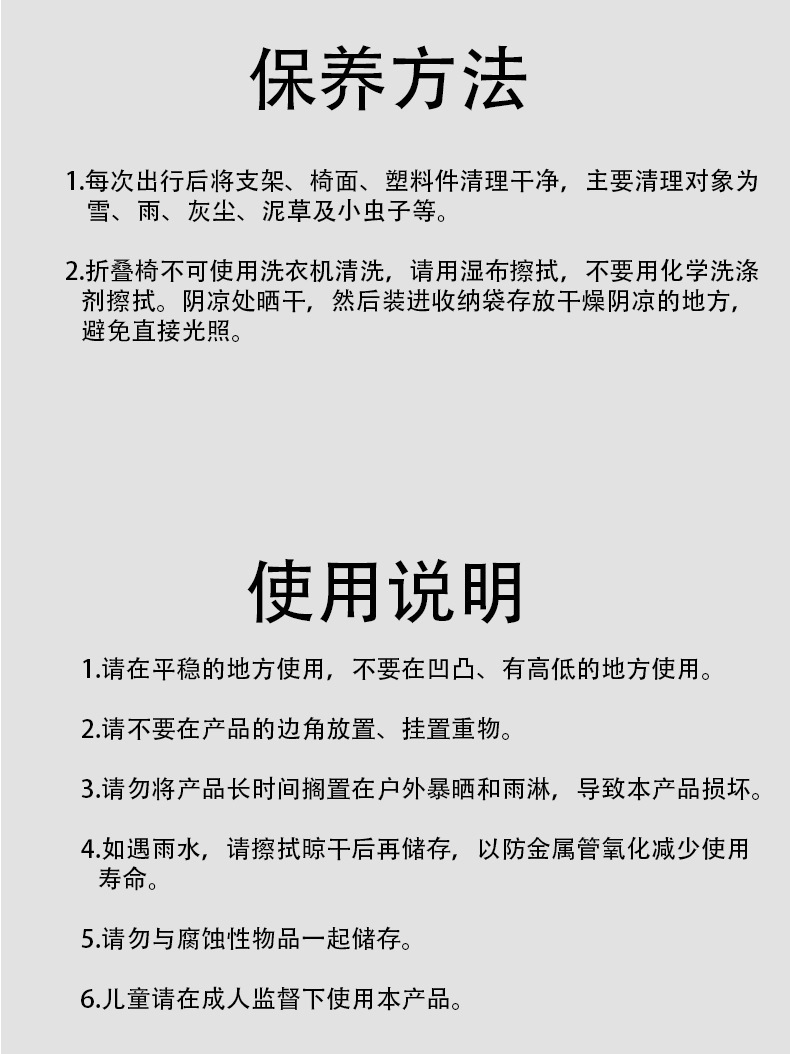 保养方法

1.每次出行后将支架、椅面、塑料件清理干净，主要清理对象为雪、雨、灰尘、泥草及小虫子等。

2.折叠椅不可使用洗衣机清洗，请用湿布擦拭，不要用化学洗涤剂擦拭。阴凉处晒干，然后装进收纳袋存放干燥阴凉的地方，避免直接光照。

使用说明

1.请在平稳的地方使用，不要在凹凸、有高低的地方使用。

2.请不要在产品的边角放置、挂置重物。

3.请勿将产品长时间搁置在户外暴晒和雨淋，导致本产品损坏。

4.如遇雨水，请擦拭晾干后再储存，以防金属管氧化减少使用寿命。

5.请勿与腐蚀性物品一起储存。

6.儿童请在成人监督下使用本产品。